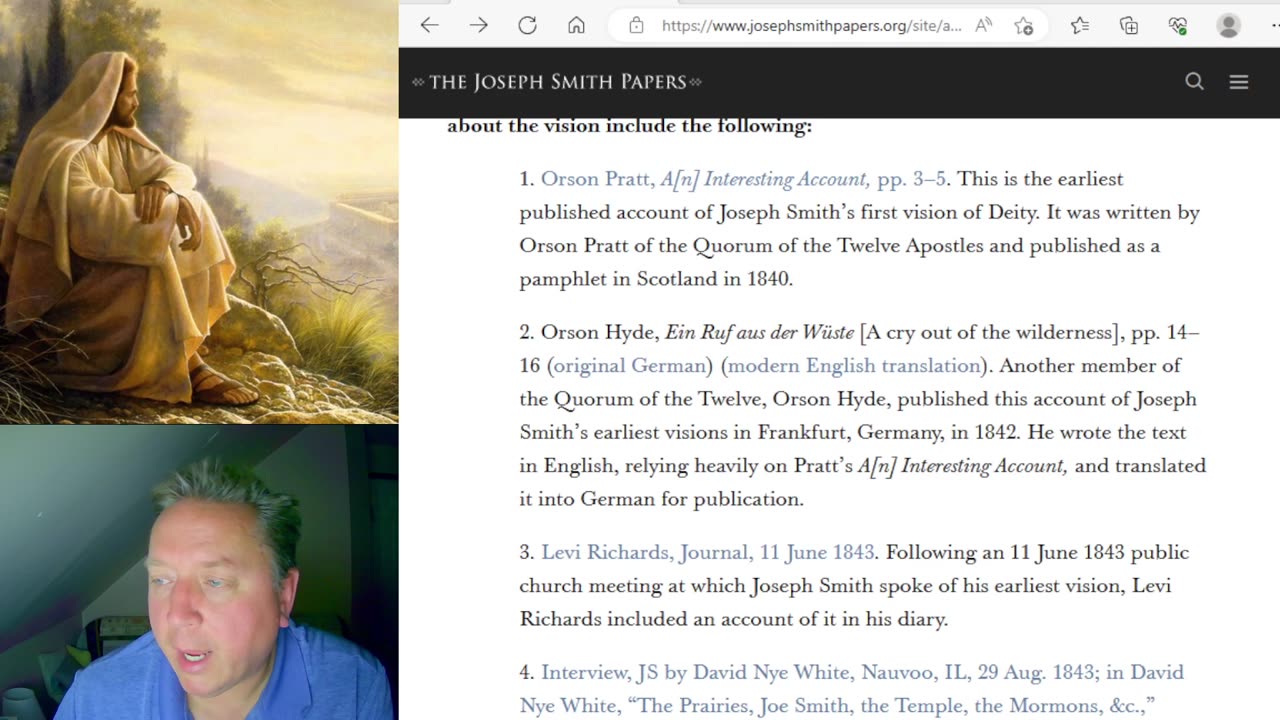 https://www.josephsmithpapers.org/site/a...

THE JOSEPH SMITH PAPERS

about the vision include the following:

1. Orson Pratt, A[n] Interesting Account, pp. 3–5. This is the earliest published account of Joseph Smith's first vision of Deity. It was written by Orson Pratt of the Quorum of the Twelve Apostles and published as a pamphlet in Scotland in 1840.

2. Orson Hyde, Ein Ruf aus der Wüste [A cry out of the wilderness], pp. 14–16 (original German) (modern English translation). Another member of the Quorum of the Twelve, Orson Hyde, published this account of Joseph Smith's earliest visions in Frankfurt, Germany, in 1842. He wrote the text in English, relying heavily on Pratt's A[n] Interesting Account, and translated it into German for publication.

3. Levi Richards, Journal, 11 June 1843. Following an 11 June 1843 public church meeting at which Joseph Smith spoke of his earliest vision, Levi Richards included an account of it in his diary.

4. Interview, JS by David Nye White, Nauvoo, IL, 29 Aug. 1843; in David Nye White, "The Prairies, Joe Smith, the Temple, the Mormons, &c.,"